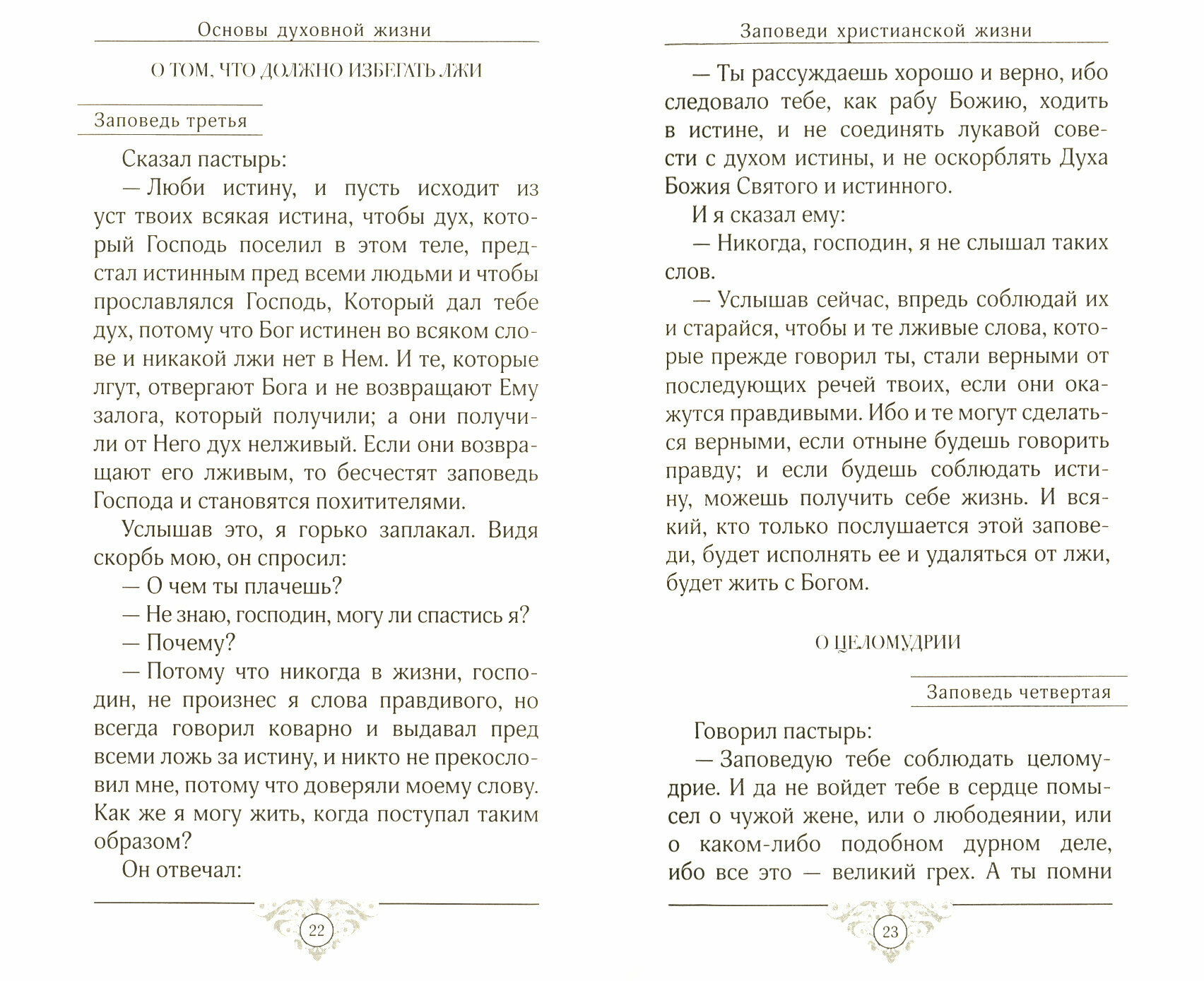 Основы духовной жизни

О ТОМ, ЧТО ДОЛЖНО ИЗБЕГАТЬ ЛЖИ

Заповедь третья

Сказал пастырь:

— Люби истину, и пусть исходит из уст твоих всякая истина, чтобы дух, который Господь поселил в этом теле, предстал истинным пред всеми людьми и чтобы прославлялся Господь, Который дал тебе дух, потому что Бог истинен во всяком слове и никакой лжи нет в Нем. И те, которые лгут, отвергают Бога и не возвращают Ему залога, который получили; а они получили от Него дух нелживый. Если они возвращают его лживым, то бесчестят заповедь Господа и становятся похитителями.

Услышав это, я горько заплакал. Видя скорбь мою, он спросил:

— О чем ты плачешь?

— Не знаю, господин, могу ли спастись я?

— Почему?

— Потому что никогда в жизни, господин, не произнес я слова правдивого, но всегда говорил коварно и выдавал пред всеми ложь за истину, и никто не прекословил мне, потому что доверяли моему слову. Как же я могу жить, когда поступал таким образом?

Он отвечал:

22

Заповеди христианской жизни

— Ты рассуждаешь хорошо и верно, ибо следовало тебе, как рабу Божию, ходить в истине, и не соединять лукавой совести с духом истины, и не оскорблять Духа Божия Святого и истинного.

И я сказал ему:

— Никогда, господин, я не слышал таких слов.

— Услышав сейчас, впредь соблюдай их и старайся, чтобы и те лживые слова, которые прежде говорил ты, стали верными от последующих речей твоих, если они окажутся правдивыми. Ибо и те могут сделаться верными, если отныне будешь говорить правду; и если будешь соблюдать истину, можешь получить себе жизнь. И всякий, кто только послушается этой заповеди, будет исполнять ее и удаляться от лжи, будет жить с Богом.

О ЦЕЛОМУДРИИ

Заповедь четвертая

Говорил пастырь:

— Заповедую тебе соблюдать целомудрие. И да не войдет тебе в сердце помысел о чужой жене, или о любодеянии, или о каком-либо подобном дурном деле, ибо все это — великий грех. А ты помни

23